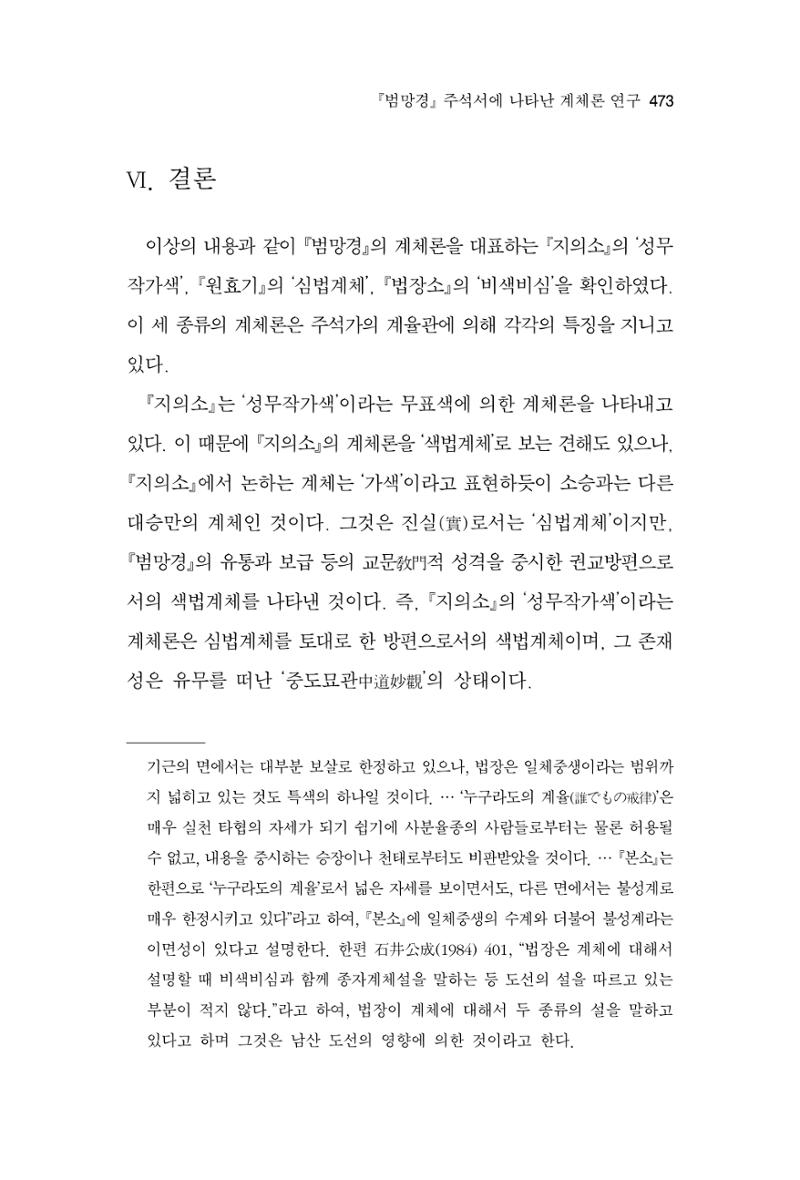 『범망경』 주석서에 나타난 계체론 연구 473

VI. 결론

이상의 내용과 같이 『범망경』의 계체론을 대표하는 『지의소』의 '성무작가색', 『원효기』의 '심법계체', 『법장소』의 '비색비심'을 확인하였다. 이 세 종류의 계체론은 주석가의 계율관에 의해 각각의 특징을 지니고 있다.

『지의소』는 '성무작가색'이라는 무표색에 의한 계체론을 나타내고 있다. 이 때문에 『지의소』의 계체론을 '색법계체'로 보는 견해도 있으나, 『지의소』에서 논하는 계체는 '가색'이라고 표현하듯이 소승과는 다른 대승만의 계체인 것이다. 그것은 진실(實)로서는 '심법계체'이지만, 『범망경』의 유통과 보급 등의 교문敎門적 성격을 중시한 권교방편으로서의 색법계체를 나타낸 것이다. 즉, 『지의소』의 '성무작가색'이라는 계체론은 심법계체를 토대로 한 방편으로서의 색법계체이며, 그 존재성은 유무를 떠난 '중도묘관中道妙觀'의 상태이다.

기근의 면에서는 대부분 보살로 한정하고 있으나, 법장은 일체중생이라는 범위까지 넓히고 있는 것도 특색의 하나일 것이다. … '누구라도의 계율(誰でもの戒律)'은 매우 실천 타협의 자세가 되기 쉽기에 사분율종의 사람들로부터는 물론 허용될 수 없고, 내용을 중시하는 승장이나 천태로부터도 비판받았을 것이다. … 『본소』는 한편으로 '누구라도의 계율'로서 넓은 자세를 보이면서도, 다른 면에서는 불성계로 매우 한정시키고 있다"라고 하여, 『본소』에 일체중생의 수계와 더불어 불성계라는 이면성이 있다고 설명한다. 한편 石井公成(1984) 401, "법장은 계체에 대해서 설명할 때 비색비심과 함께 종자계체설을 말하는 등 도선의 설을 따르고 있는 부분이 적지 않다."라고 하여, 법장이 계체에 대해서 두 종류의 설을 말하고 있다고 하며 그것은 남산 도선의 영향에 의한 것이라고 한다.